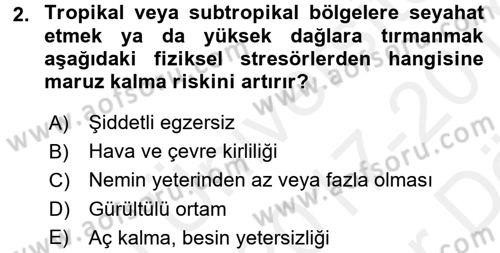 2. Tropikal veya subtropikal bölgelere seyahat etmek ya da yüksek dağlara tırmanmak aşağıdaki fiziksel stresörlerden hangisine maruz kalma riskini artırır?

A) Şiddetli egzersiz
B) Hava ve çevre kirliliği
C) Nemin yeterinden az veya fazla olması
D) Gürültülü ortam
E) Aç kalma, besin yetersizliği

www.aofsoru.com